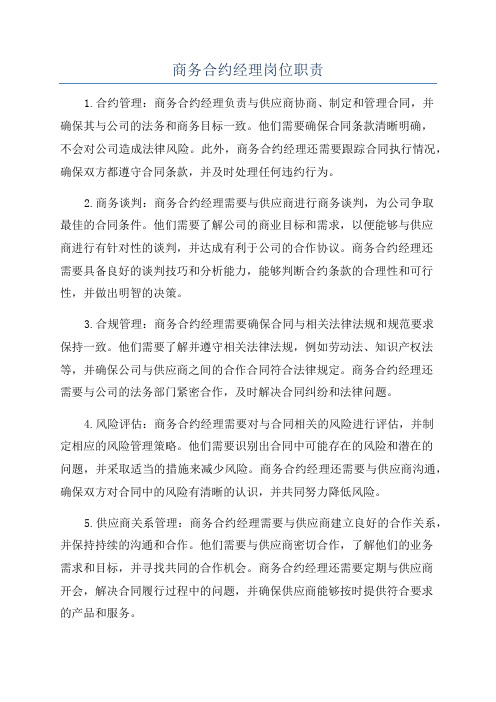 商务合约经理岗位职责

1.合约管理：商务合约经理负责与供应商协商、制定和管理合同，并确保其与公司的法务和商务目标一致。他们需要确保合同条款清晰明确，不会对公司造成法律风险。此外，商务合约经理还需要跟踪合同执行情况，确保双方都遵守合同条款，并及时处理任何违约行为。

2.商务谈判：商务合约经理需要与供应商进行商务谈判，为公司争取最佳的合同条件。他们需要了解公司的商业目标和需求，以便能够与供应商进行有针对性的谈判，并达成有利于公司的合作协议。商务合约经理还需要具备良好的谈判技巧和分析能力，能够判断合约条款的合理性和可行性，并做出明智的决策。

3.合规管理：商务合约经理需要确保合同与相关法律法规和规范要求保持一致。他们需要了解并遵守相关法律法规，例如劳动法、知识产权法等，并确保公司与供应商之间的合作合同符合法律规定。商务合约经理还需要与公司的法务部门紧密合作，及时解决合同纠纷和法律问题。

4.风险评估：商务合约经理需要对与合同相关的风险进行评估，并制定相应的风险管理策略。他们需要识别出合同中可能存在的风险和潜在的问题，并采取适当的措施来减少风险。商务合约经理还需要与供应商沟通，确保双方对合同中的风险有清晰的认识，并共同努力降低风险。

5.供应商关系管理：商务合约经理需要与供应商建立良好的合作关系，并保持持续的沟通和合作。他们需要与供应商密切合作，了解他们的业务需求和目标，并寻找共同的合作机会。商务合约经理还需要定期与供应商开会，解决合同履行过程中的问题，并确保供应商能够按时提供符合要求的产品和服务。